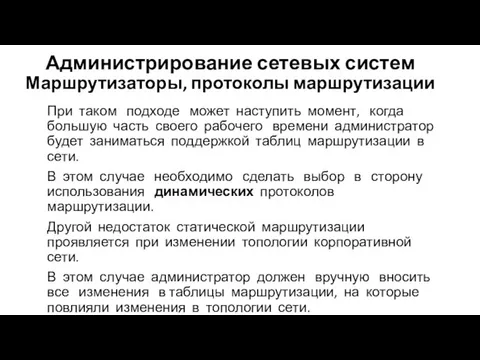 Администрирование сетевых систем
Маршрутизаторы, протоколы маршрутизации

При таком подходе может наступить момент, когда большую часть своего рабочего времени администратор будет заниматься поддержкой таблиц маршрутизации в сети.

В этом случае необходимо сделать выбор в сторону использования динамических протоколов маршрутизации.

Другой недостаток статической маршрутизации проявляется при изменении топологии корпоративной сети.

В этом случае администратор должен вручную вносить все изменения в таблицы маршрутизации, на которые повлияли изменения в топологии сети.